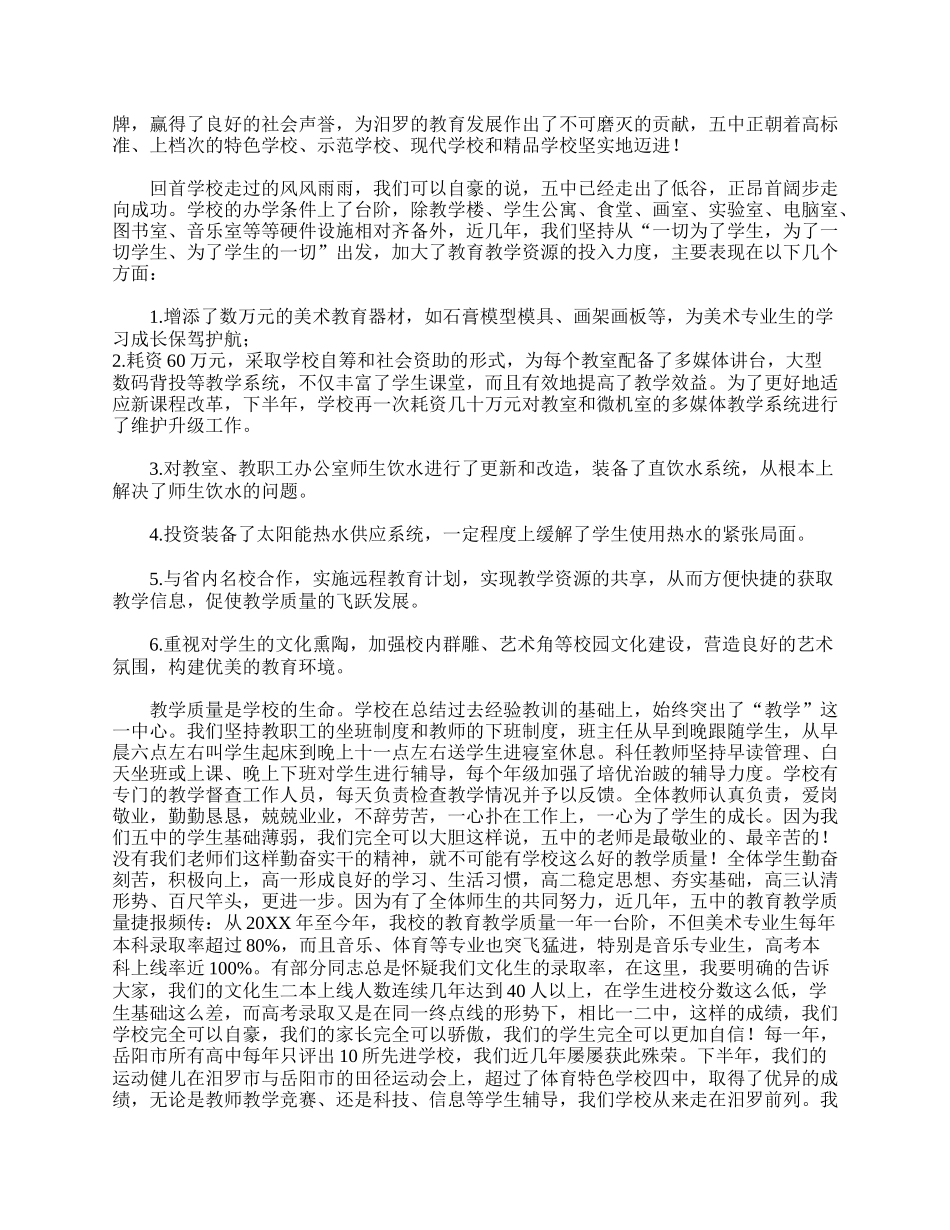 牌，赢得了良好的社会声誉，为汨罗的教育发展作出了不可磨灭的贡献，五中正朝着高标准、上档次的特色学校、示范学校、现代学校和精品学校坚实地迈进！

回首学校走过的风风雨雨，我们可以自豪的说，五中已经走出了低谷，正昂首阔步走向成功。学校的办学条件上了台阶，除教学楼、学生公寓、食堂、画室、实验室、电脑室、图书室、音乐室等等硬件设施相对齐备外，近几年，我们坚持从“一切为了学生，为了一切学生、为了学生的一切”出发，加大了教育教学资源的投入力度，主要表现在以下几个方面：

1.增添了数万元的美术教育器材，如石膏模型模具、画架画板等，为美术专业生的学习成长保驾护航；
2.耗资60万元，采取学校自筹和社会资助的形式，为每个教室配备了多媒体讲台，大型数码背投等教学系统，不仅丰富了学生课堂，而且有效地提高了教学效益。为了更好地适应新课程改革，下半年，学校再一次耗资几十万元对教室和微机室的多媒体教学系统进行了维护升级工作。

3.对教室、教职工办公室师生饮水进行了更新和改造，装备了直饮水系统，从根本上解决了师生饮水的问题。

4.投资装备了太阳能热水供应系统，一定程度上缓解了学生使用热水的紧张局面。

5.与省内名校合作，实施远程教育计划，实现教学资源的共享，从而方便快捷的获取教学信息，促使教学质量的飞跃发展。

6.重视对学生的文化熏陶，加强校内群雕、艺术角等校园文化建设，营造良好的艺术氛围，构建优美的教育环境。

教学质量是学校的生命。学校在总结过去经验教训的基础上，始终突出了“教学”这一中心。我们坚持教职工的坐班制度和教师的下班制度，班主任从早到晚跟随学生，从早晨六点左右叫学生起床到晚上十一点左右送学生进寝室休息。科任教师坚持早读管理、白天坐班或上课、晚上下班对学生进行辅导，每个年级加强了培优治跛的辅导力度。学校有专门的教学督查工作人员，每天负责检查教学情况并予以反馈。全体教师认真负责，爱岗敬业，勤勤恳恳，兢兢业业，不辞劳苦，一心扑在工作上，一心为了学生的成长。因为我们五中的学生基础薄弱，我们完全可以大胆这样说，五中的老师是最敬业的、最辛苦的！没有我们老师们这样勤奋实干的精神，就不可能有学校这么好的教学质量！全体学生勤奋刻苦，积极向上，高一形成良好的学习、生活习惯，高二稳定思想、夯实基础，高三认清形势、百尺竿头，更进一步。因为有了全体师生的共同努力，近几年，五中的教育教学质量捷报频传：从20XX年至今年，我校的教育教学质量一年一台阶，不但美术专业生每年本科录取率超过80%，而且音乐、体育等专业也突飞猛进，特别是音乐专业生，高考本科上线率近100%。有部分同志总是怀疑我们文化生的录取率，在这里，我要明确的告诉大家，我们的文化生二本上线人数连续几年达到40人以上，在学生进校分数这么低，学生基础这么差，而高考录取又是在同一终点线的形势下，相比一二中，这样的成绩，我们学校完全可以自豪，我们的家长完全可以骄傲，我们的学生完全可以更加自信！每一年，岳阳市所有高中每年只评出10所先进学校，我们近几年屡屡获此殊荣。下半年，我们的运动健儿在汨罗市与岳阳市的田径运动会上，超过了体育特色学校四中，取得了优异的成绩，无论是教师教学竞赛、还是科技、信息等学生辅导，我们学校从来走在汨罗前列。我